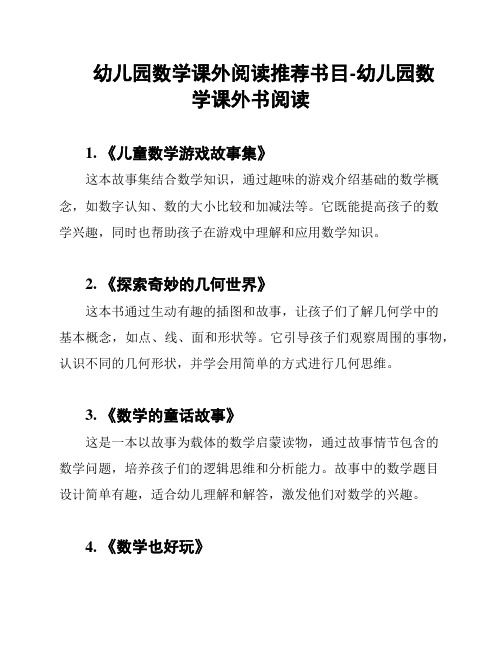 幼儿园数学课外阅读推荐书目-幼儿园数学课外书阅读

1. 《儿童数学游戏故事集》

这本故事集结合数学知识，通过趣味的游戏介绍基础的数学概念，如数字认知、数的大小比较和加减法等。它既能提高孩子的数学兴趣，同时也帮助孩子在游戏中理解和应用数学知识。

2. 《探索奇妙的几何世界》

这本书通过生动有趣的插图和故事，让孩子们了解几何学中的基本概念，如点、线、面和形状等。它引导孩子们观察周围的事物，认识不同的几何形状，并学会用简单的方式进行几何思维。

3. 《数学的童话故事》

这是一本以故事为载体的数学启蒙读物，通过故事情节包含的数学问题，培养孩子们的逻辑思维和分析能力。故事中的数学题目设计简单有趣，适合幼儿理解和解答，激发他们对数学的兴趣。

4. 《数学也好玩》